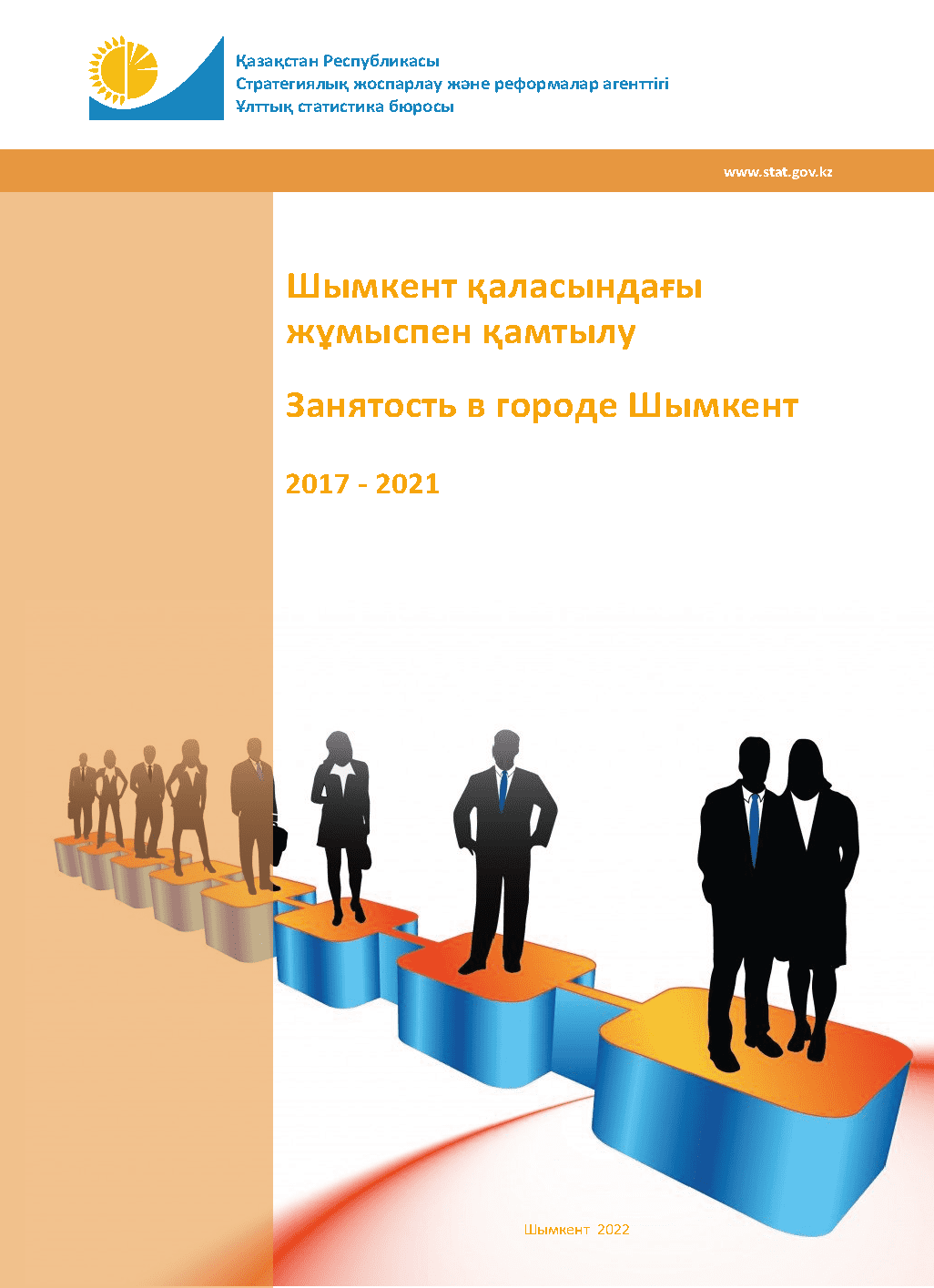 Қазақстан Республикасы
Стратегиялық жоспарлау және реформалар агенттігі
Ұлттық статистика бюросы

www.stat.gov.kz

Шымкент қаласындағы жұмыспен қамтылу

Занятость в городе Шымкент

2017 - 2021

Шымкент 2022